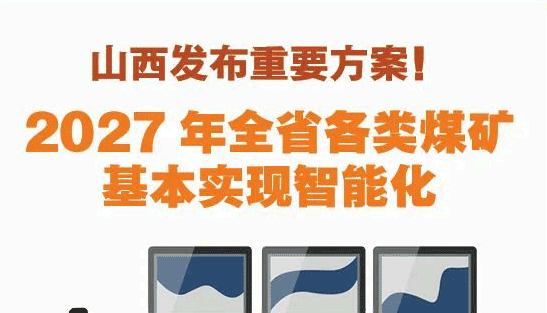 山西发布重要方案！

2027 年全省各类煤矿基本实现智能化